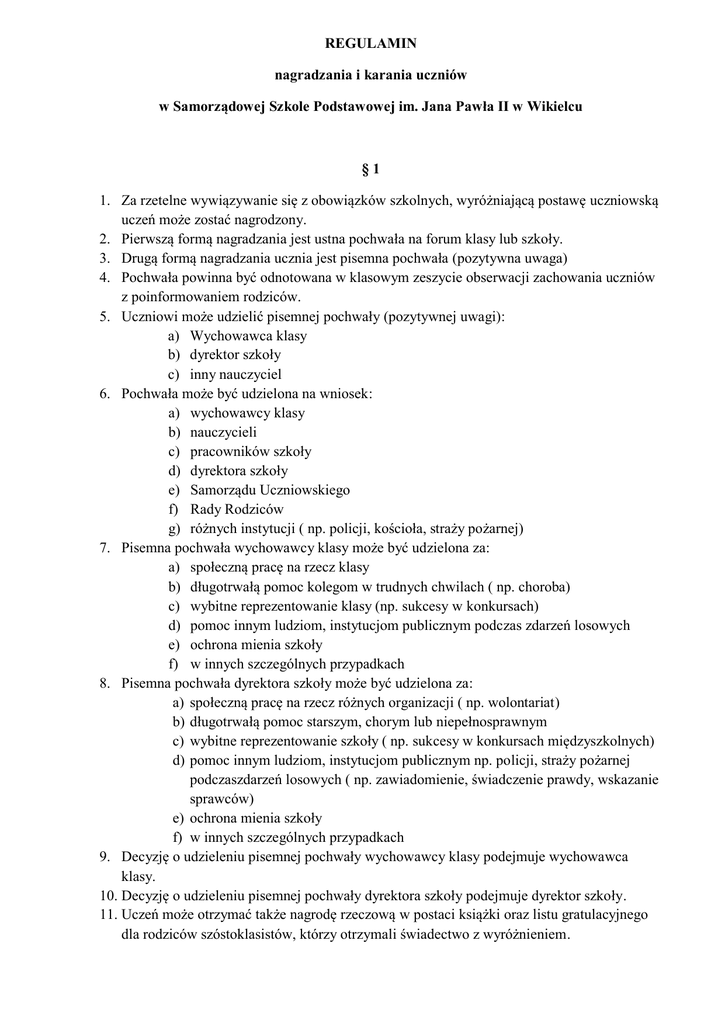 REGULAMIN

nagradzania i karania uczniów

w Samorządowej Szkole Podstawowej im. Jana Pawła II w Wikielcu

§ 1

1. Za rzetelne wywiązywanie się z obowiązków szkolnych, wyróżniającą postawę uczniowską uczeń może zostać nagrodzony.
2. Pierwszą formą nagradzania jest ustna pochwała na forum klasy lub szkoły.
3. Drugą formą nagradzania ucznia jest pisemna pochwała (pozytywna uwaga)
4. Pochwała powinna być odnotowana w klasowym zeszycie obserwacji zachowania uczniów z poinformowaniem rodziców.
5. Uczniowi może udzielić pisemnej pochwały (pozytywnej uwagi):
a) Wychowawca klasy
b) dyrektor szkoły
c) inny nauczyciel
6. Pochwała może być udzielona na wniosek:
a) wychowawcy klasy
b) nauczycieli
c) pracowników szkoły
d) dyrektora szkoły
e) Samorządu Uczniowskiego
f) Rady Rodziców
g) różnych instytucji ( np. policji, kościoła, straży pożarnej)
7. Pisemna pochwała wychowawcy klasy może być udzielona za:
a) społeczną pracę na rzecz klasy
b) długotrwałą pomoc kolegom w trudnych chwilach ( np. choroba)
c) wybitne reprezentowanie klasy (np. sukcesy w konkursach)
d) pomoc innym ludziom, instytucjom publicznym podczas zdarzeń losowych
e) ochrona mienia szkoły
f) w innych szczególnych przypadkach
8. Pisemna pochwała dyrektora szkoły może być udzielona za:
a) społeczną pracę na rzecz różnych organizacji ( np. wolontariat)
b) długotrwałą pomoc starszym, chorym lub niepełnosprawnym
c) wybitne reprezentowanie szkoły ( np. sukcesy w konkursach międzyszkolnych)
d) pomoc innym ludziom, instytucjom publicznym np. policji, straży pożarnej podczaszdarzeń losowych ( np. zawiadomienie, świadczenie prawdy, wskazanie sprawców)
e) ochrona mienia szkoły
f) w innych szczególnych przypadkach
9. Decyzję o udzieleniu pisemnej pochwały wychowawcy klasy podejmuje wychowawca klasy.
10. Decyzję o udzieleniu pisemnej pochwały dyrektora szkoły podejmuje dyrektor szkoły.
11. Uczeń może otrzymać także nagrodę rzeczową w postaci książki oraz listu gratulacyjnego dla rodziców szóstoklasistów, którzy otrzymali świadectwo z wyróżnieniem.